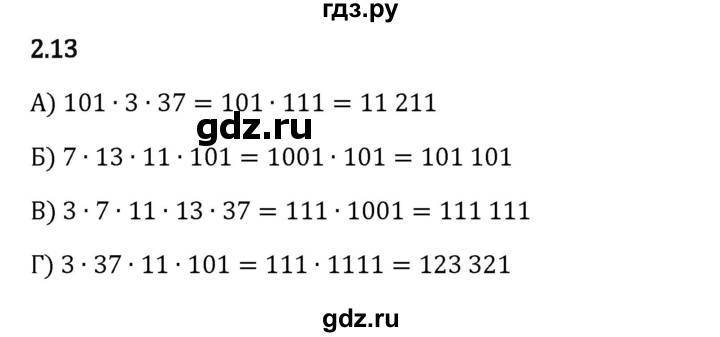 гдз.ру

2.13

А) $101 \cdot 3 \cdot 37 = 101 \cdot 111 = 11\,211$

gdz.ru

Б) $7 \cdot 13 \cdot 11 \cdot 101 = 1001 \cdot 101 = 101\,101$

В) $3 \cdot 7 \cdot 11 \cdot 13 \cdot 37 = 111 \cdot 1001 = 111\,111$

Г) $3 \cdot 37 \cdot 11 \cdot 101 = 111 \cdot 1111 = 123\,321$

gdz.ru